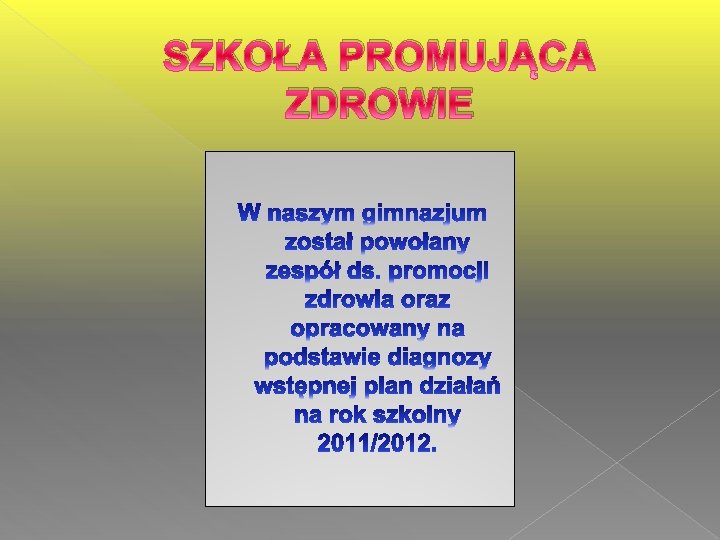 SZKOŁA PROMUJĄCA ZDROWIE

W naszym gimnazjum został powołany zespół ds. promocji zdrowia oraz opracowany na podstawie diagnozy wstępnej plan działań na rok szkolny 2011/2012.